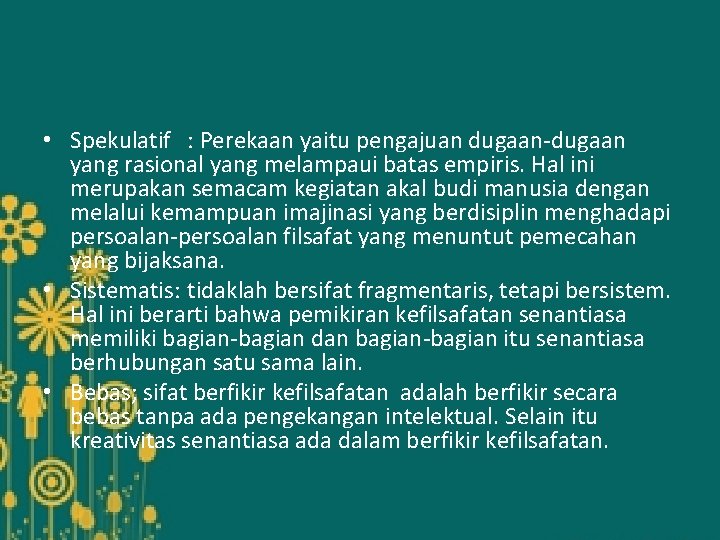 • Spekulatif : Perekaan yaitu pengajuan dugaan-dugaan yang rasional yang melampaui batas empiris. Hal ini merupakan semacam kegiatan akal budi manusia dengan melalui kemampuan imajinasi yang berdisiplin menghadapi persoalan-persoalan filsafat yang menuntut pemecahan yang bijaksana.
• Sistematis: tidaklah bersifat fragmentaris, tetapi bersistem. Hal ini berarti bahwa pemikiran kefilsafatan senantiasa memiliki bagian-bagian dan bagian-bagian itu senantiasa berhubungan satu sama lain.
• Bebas; sifat berfikir kefilsafatan adalah berfikir secara bebas tanpa ada pengekangan intelektual. Selain itu kreativitas senantiasa ada dalam berfikir kefilsafatan.